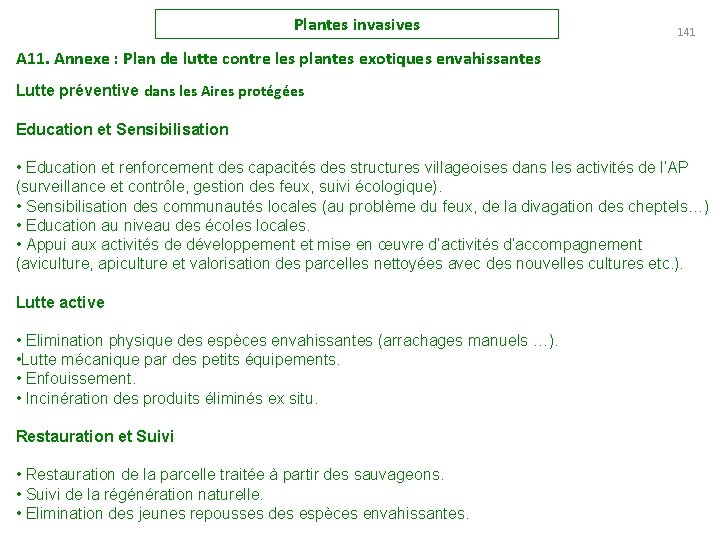 Plantes invasives

141

A11. Annexe : Plan de lutte contre les plantes exotiques envahissantes

Lutte préventive dans les Aires protégées

Education et Sensibilisation

• Education et renforcement des capacités des structures villageoises dans les activités de l'AP (surveillance et contrôle, gestion des feux, suivi écologique).
• Sensibilisation des communautés locales (au problème du feux, de la divagation des cheptels…)
• Education au niveau des écoles locales.
• Appui aux activités de développement et mise en œuvre d'activités d'accompagnement (aviculture, apiculture et valorisation des parcelles nettoyées avec des nouvelles cultures etc.).

Lutte active

• Elimination physique des espèces envahissantes (arrachages manuels …).
•Lutte mécanique par des petits équipements.
• Enfouissement.
• Incinération des produits éliminés ex situ.

Restauration et Suivi

• Restauration de la parcelle traitée à partir des sauvageons.
• Suivi de la régénération naturelle.
• Elimination des jeunes repousses des espèces envahissantes.